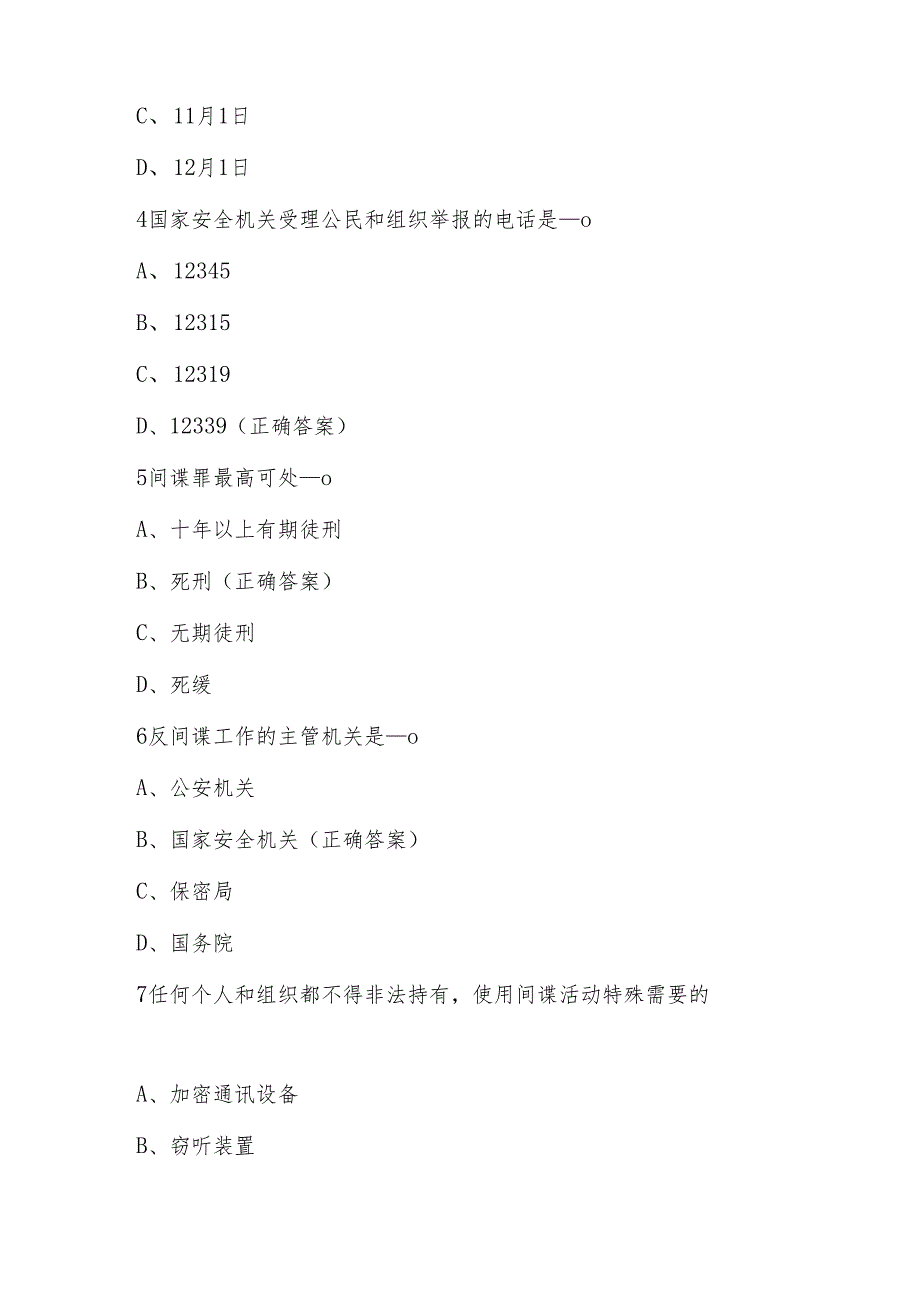 C、11月1日

D、12月1日

4国家安全机关受理公民和组织举报的电话是—o

A、12345

B、12315

C、12319

D、12339（正确答案）

5间谍罪最高可处—o

A、十年以上有期徒刑

B、死刑（正确答案）

C、无期徒刑

D、死缓

6反间谍工作的主管机关是—o

A、公安机关

B、国家安全机关（正确答案）

C、保密局

D、国务院

7任何个人和组织都不得非法持有，使用间谍活动特殊需要的

A、加密通讯设备

B、窃听装置